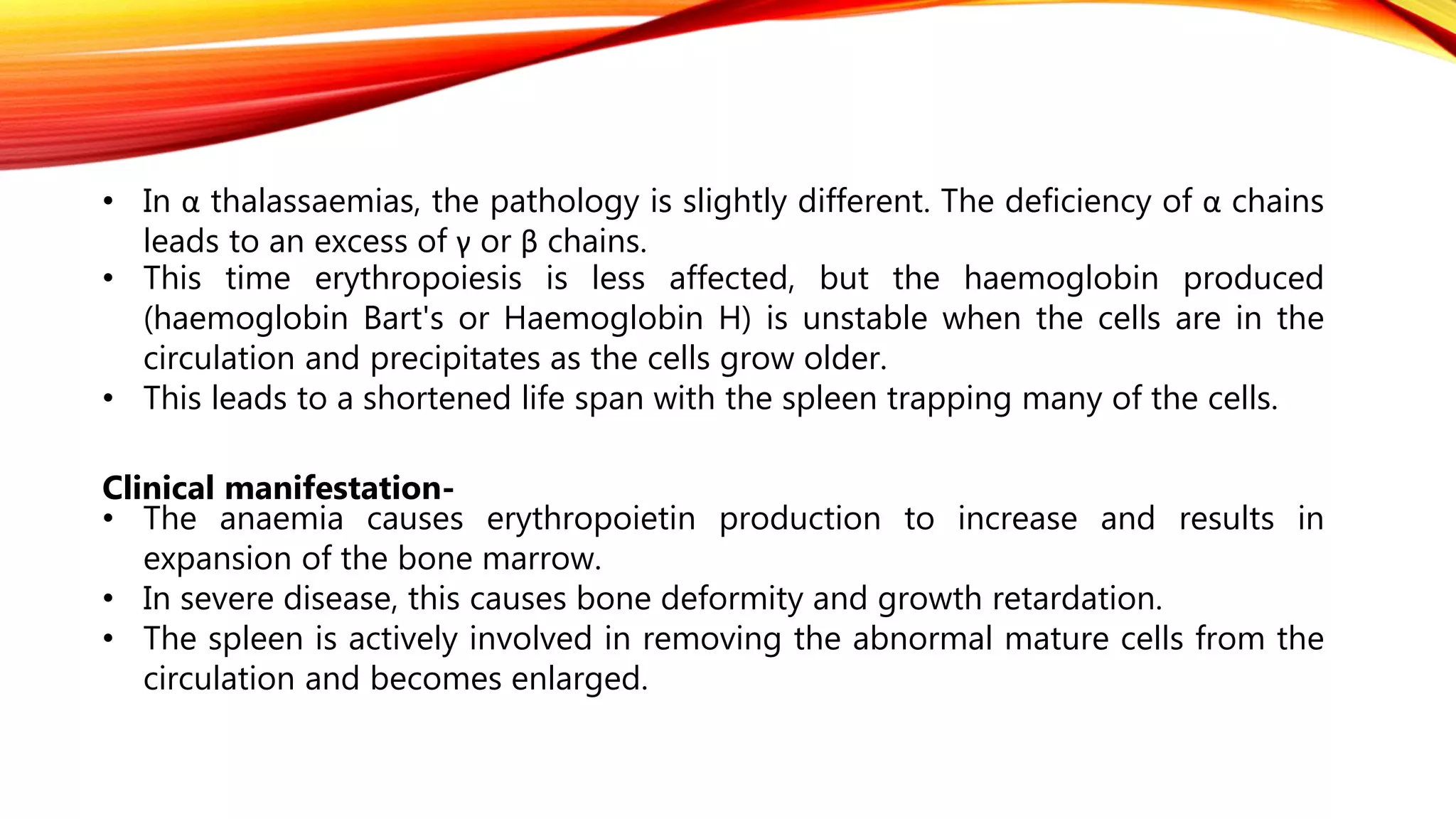 • In α thalassaemias, the pathology is slightly different. The deficiency of α chains leads to an excess of γ or β chains.
• This time erythropoiesis is less affected, but the haemoglobin produced (haemoglobin Bart's or Haemoglobin H) is unstable when the cells are in the circulation and precipitates as the cells grow older.
• This leads to a shortened life span with the spleen trapping many of the cells.

Clinical manifestation-
• The anaemia causes erythropoietin production to increase and results in expansion of the bone marrow.
• In severe disease, this causes bone deformity and growth retardation.
• The spleen is actively involved in removing the abnormal mature cells from the circulation and becomes enlarged.